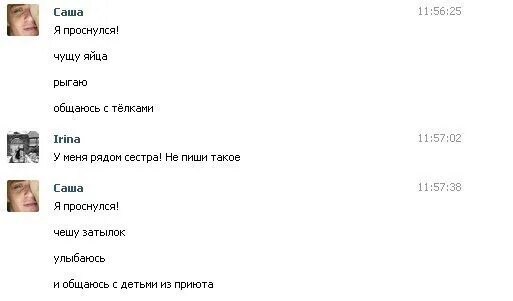 Саша
11:56:25
Я проснулся!

чущу яйца

рыгаю

общаюсь с тёлками

Irina
11:57:02
У меня рядом сестра! Не пиши такое

Саша
11:57:38
Я проснулся!

чешу затылок

улыбаюсь

и общаюсь с детьми из приюта